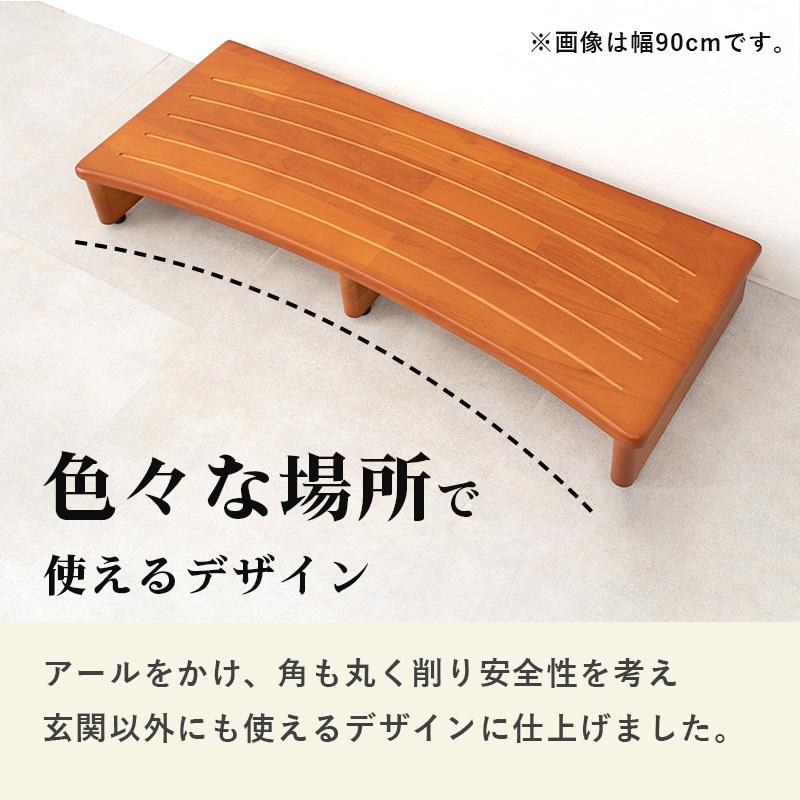 ※画像は幅90cmです。

色々な場所で
使えるデザイン

アールをかけ、角も丸く削り安全性を考え
玄関以外にも使えるデザインに仕上げました。